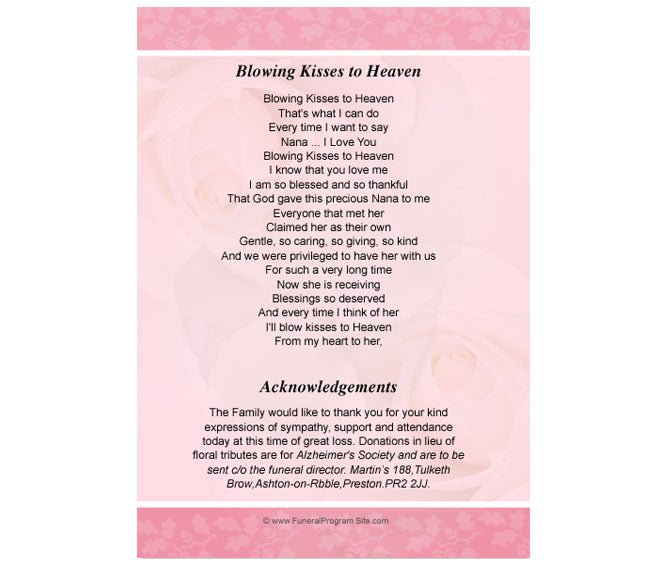 Blowing Kisses to Heaven

Blowing Kisses to Heaven
That's what I can do
Every time I want to say
Nana ... I Love You
Blowing Kisses to Heaven
I know that you love me
I am so blessed and so thankful
That God gave this precious Nana to me
Everyone that met her
Claimed her as their own
Gentle, so caring, so giving, so kind
And we were privileged to have her with us
For such a very long time
Now she is receiving
Blessings so deserved
And every time I think of her
I'll blow kisses to Heaven
From my heart to her,

Acknowledgements

The Family would like to thank you for your kind expressions of sympathy, support and attendance today at this time of great loss. Donations in lieu of floral tributes are for Alzheimer's Society and are to be sent c/o the funeral director. Martin's 188,Tulketh Brow,Ashton-on-Rbble,Preston.PR2 2JJ.

© www.FuneralProgram Site.com